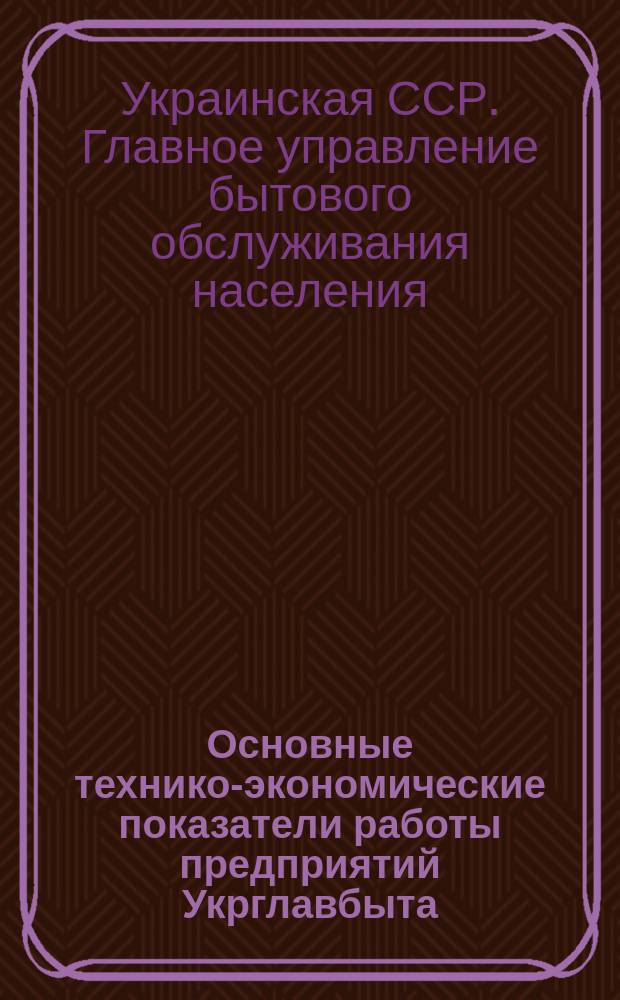 Украинская ССР. Главное управление бытового обслуживания населения

Основные технико-экономические показатели работы предприятий Укрглавбыта